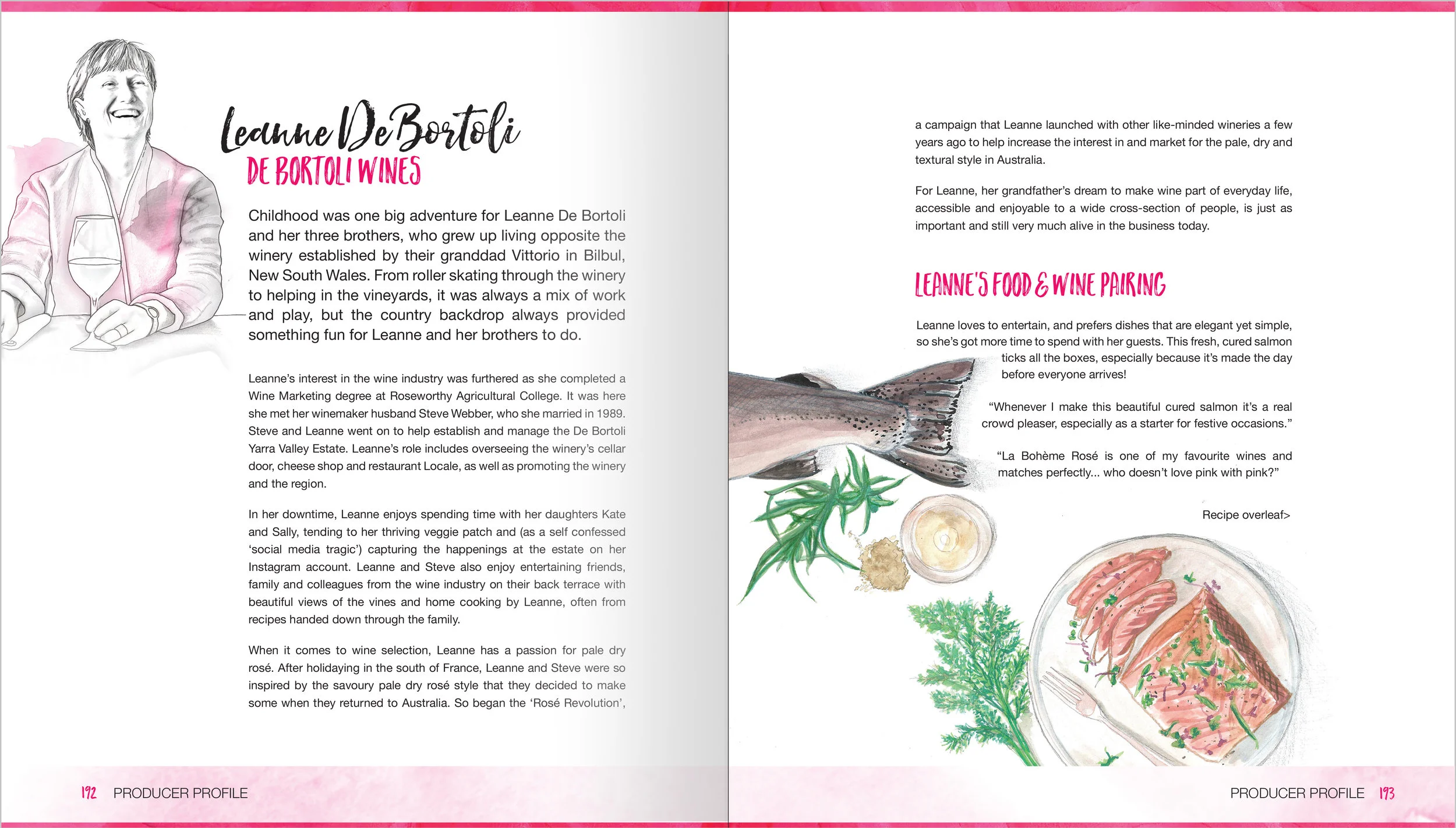 Leanne De Bortoli
DE BORTOLI WINES

Childhood was one big adventure for Leanne De Bortoli and her three brothers, who grew up living opposite the winery established by their granddad Vittorio in Bilbul, New South Wales. From roller skating through the winery to helping in the vineyards, it was always a mix of work and play, but the country backdrop always provided something fun for Leanne and her brothers to do.

Leanne's interest in the wine industry was furthered as she completed a Wine Marketing degree at Roseworthy Agricultural College. It was here she met her winemaker husband Steve Webber, who she married in 1989. Steve and Leanne went on to help establish and manage the De Bortoli Yarra Valley Estate. Leanne's role includes overseeing the winery's cellar door, cheese shop and restaurant Locale, as well as promoting the winery and the region.

In her downtime, Leanne enjoys spending time with her daughters Kate and Sally, tending to her thriving veggie patch and (as a self confessed 'social media tragic') capturing the happenings at the estate on her Instagram account. Leanne and Steve also enjoy entertaining friends, family and colleagues from the wine industry on their back terrace with beautiful views of the vines and home cooking by Leanne, often from recipes handed down through the family.

When it comes to wine selection, Leanne has a passion for pale dry rosé. After holidaying in the south of France, Leanne and Steve were so inspired by the savoury pale dry rosé style that they decided to make some when they returned to Australia. So began the 'Rosé Revolution',

192 PRODUCER PROFILE

a campaign that Leanne launched with other like-minded wineries a few years ago to help increase the interest in and market for the pale, dry and textural style in Australia.

For Leanne, her grandfather's dream to make wine part of everyday life, accessible and enjoyable to a wide cross-section of people, is just as important and still very much alive in the business today.

LEANNE'S FOOD & WINE PAIRING

Leanne loves to entertain, and prefers dishes that are elegant yet simple, so she's got more time to spend with her guests. This fresh, cured salmon ticks all the boxes, especially because it's made the day before everyone arrives!

"Whenever I make this beautiful cured salmon it's a real crowd pleaser, especially as a starter for festive occasions."

"La Bohème Rosé is one of my favourite wines and matches perfectly... who doesn't love pink with pink?"

Recipe overleaf>

PRODUCER PROFILE 193